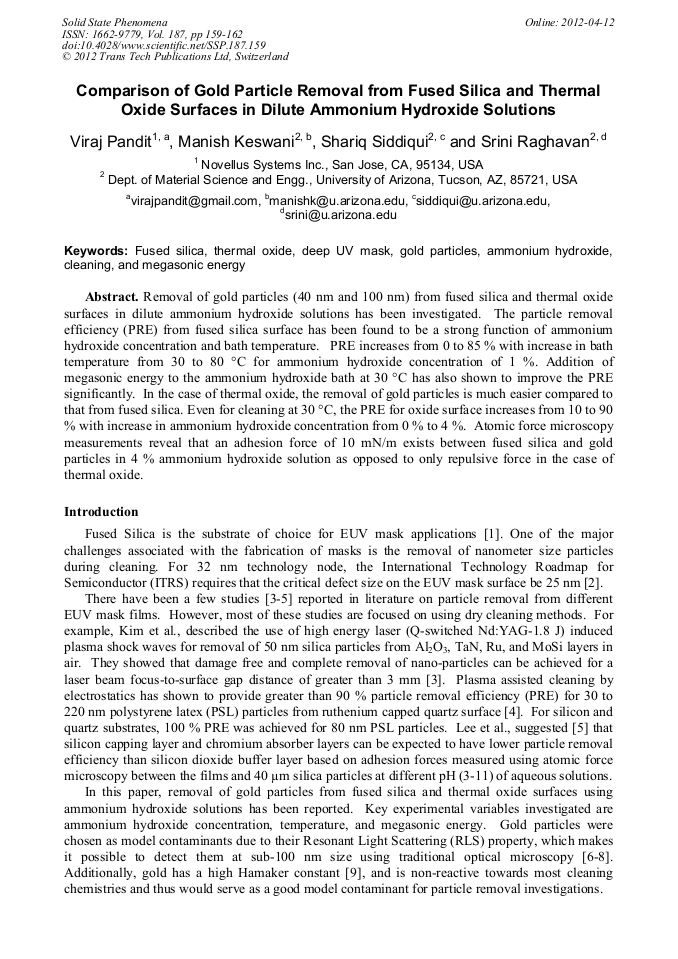 Solid State Phenomena
ISSN: 1662-9779, Vol. 187, pp 159-162
doi:10.4028/www.scientific.net/SSP.187.159
© 2012 Trans Tech Publications Ltd, Switzerland

Online: 2012-04-12

Comparison of Gold Particle Removal from Fused Silica and Thermal Oxide Surfaces in Dilute Ammonium Hydroxide Solutions

Viraj Pandit$^{1, a}$, Manish Keswani$^{2, b}$, Shariq Siddiqui$^{2, c}$ and Srini Raghavan$^{2, d}$

$^1$ Novellus Systems Inc., San Jose, CA, 95134, USA
$^2$ Dept. of Material Science and Engg., University of Arizona, Tucson, AZ, 85721, USA

$^a$virajpandit@gmail.com, $^b$manishk@u.arizona.edu, $^c$siddiqui@u.arizona.edu, $^d$srini@u.arizona.edu

Keywords: Fused silica, thermal oxide, deep UV mask, gold particles, ammonium hydroxide, cleaning, and megasonic energy

Abstract. Removal of gold particles (40 nm and 100 nm) from fused silica and thermal oxide surfaces in dilute ammonium hydroxide solutions has been investigated. The particle removal efficiency (PRE) from fused silica surface has been found to be a strong function of ammonium hydroxide concentration and bath temperature. PRE increases from 0 to 85 % with increase in bath temperature from 30 to 80 °C for ammonium hydroxide concentration of 1 %. Addition of megasonic energy to the ammonium hydroxide bath at 30 °C has also shown to improve the PRE significantly. In the case of thermal oxide, the removal of gold particles is much easier compared to that from fused silica. Even for cleaning at 30 °C, the PRE for oxide surface increases from 10 to 90 % with increase in ammonium hydroxide concentration from 0 % to 4 %. Atomic force microscopy measurements reveal that an adhesion force of 10 mN/m exists between fused silica and gold particles in 4 % ammonium hydroxide solution as opposed to only repulsive force in the case of thermal oxide.

Introduction

Fused Silica is the substrate of choice for EUV mask applications [1]. One of the major challenges associated with the fabrication of masks is the removal of nanometer size particles during cleaning. For 32 nm technology node, the International Technology Roadmap for Semiconductor (ITRS) requires that the critical defect size on the EUV mask surface be 25 nm [2].

There have been a few studies [3-5] reported in literature on particle removal from different EUV mask films. However, most of these studies are focused on using dry cleaning methods. For example, Kim et al., described the use of high energy laser (Q-switched Nd:YAG-1.8 J) induced plasma shock waves for removal of 50 nm silica particles from $Al_2O_3$, TaN, Ru, and MoSi layers in air. They showed that damage free and complete removal of nano-particles can be achieved for a laser beam focus-to-surface gap distance of greater than 3 mm [3]. Plasma assisted cleaning by electrostatics has shown to provide greater than 90 % particle removal efficiency (PRE) for 30 to 220 nm polystyrene latex (PSL) particles from ruthenium capped quartz surface [4]. For silicon and quartz substrates, 100 % PRE was achieved for 80 nm PSL particles. Lee et al., suggested [5] that silicon capping layer and chromium absorber layers can be expected to have lower particle removal efficiency than silicon dioxide buffer layer based on adhesion forces measured using atomic force microscopy between the films and 40 μm silica particles at different pH (3-11) of aqueous solutions.

In this paper, removal of gold particles from fused silica and thermal oxide surfaces using ammonium hydroxide solutions has been reported. Key experimental variables investigated are ammonium hydroxide concentration, temperature, and megasonic energy. Gold particles were chosen as model contaminants due to their Resonant Light Scattering (RLS) property, which makes it possible to detect them at sub-100 nm size using traditional optical microscopy [6-8]. Additionally, gold has a high Hamaker constant [9], and is non-reactive towards most cleaning chemistries and thus would serve as a good model contaminant for particle removal investigations.